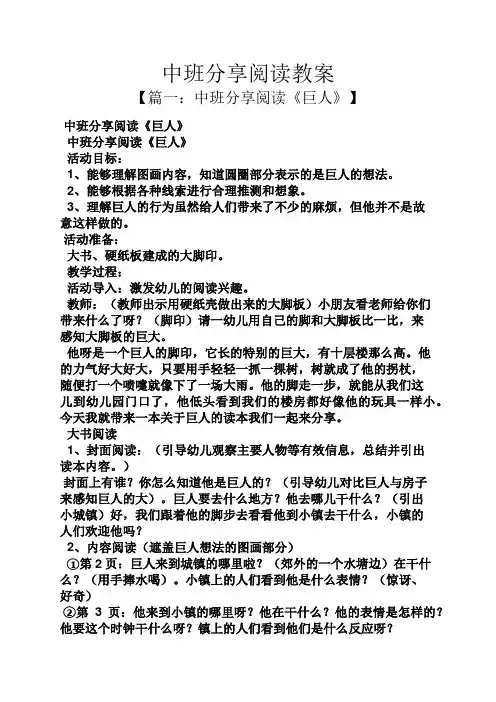 中班分享阅读教案

【篇一：中班分享阅读《巨人》】

中班分享阅读《巨人》

中班分享阅读《巨人》

活动目标：

1、能够理解图画内容，知道圆圈部分表示的是巨人的想法。

2、能够根据各种线索进行合理推测和想象。

3、理解巨人的行为虽然给人们带来了不少的麻烦，但他并不是故意这样做的。

活动准备：

大书、硬纸板建成的大脚印。

教学过程：

活动导入：激发幼儿的阅读兴趣。

教师：（教师出示用硬纸壳做出来的大脚板）小朋友看老师给你们带来什么了呀？（脚印）请一幼儿用自己的脚和大脚板比一比，来感知大脚板的巨大。

他呀是一个巨人的脚印，它长的特别的巨大，有十层楼那么高。他的力气好大好大，只要用手轻轻一抓一棵树，树就成了他的拐杖，随便打一个喷嚏就像下了一场大雨。他的脚走一步，就能从我们这儿到幼儿园门口了，他低头看到我们的楼房都好像他的玩具一样小。今天我就带来一本关于巨人的读本我们一起来分享。

大书阅读

1、封面阅读：（引导幼儿观察主要人物等有效信息，总结并引出读本内容。）

封面上有谁？你怎么知道他是巨人的？（引导幼儿对比巨人与房子来感知巨人的大）。巨人要去什么地方？他去哪儿干什么？（引出小城镇）好，我们跟着他的脚步去看看他到小镇去干什么，小镇的人们欢迎他吗？

2、内容阅读（遮盖巨人想法的图画部分）

①第 2 页：巨人来到城镇的哪里啦？（郊外的一个水塘边）在干什么？（用手捧水喝）。小镇上的人们看到他是什么表情？（惊讶、好奇）

②第 3 页：他来到小镇的哪里呀？他在干什么？他的表情是怎样的？他要这个时钟干什么呀？镇上的人们看到他们是什么反应呀？